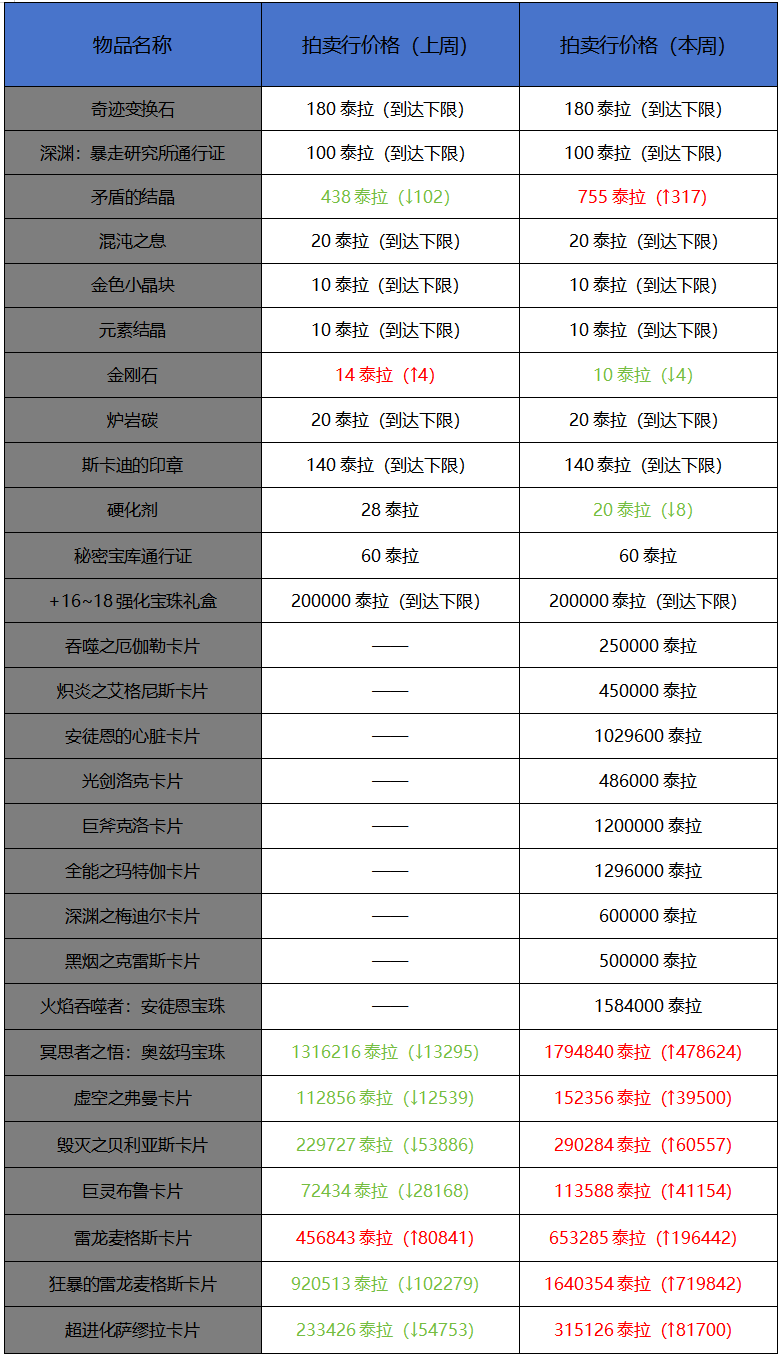 | 物品名称 | 拍卖行价格（上周） | 拍卖行价格（本周） |
|---|---|---|
| 奇迹变换石 | 180 泰拉（到达下限） | 180 泰拉（到达下限） |
| 深渊：暴走研究所通行证 | 100 泰拉（到达下限） | 100 泰拉（到达下限） |
| 矛盾的结晶 | 438 泰拉（↓102） | 755 泰拉（↑317） |
| 混沌之息 | 20 泰拉（到达下限） | 20 泰拉（到达下限） |
| 金色小晶块 | 10 泰拉（到达下限） | 10 泰拉（到达下限） |
| 元素结晶 | 10 泰拉（到达下限） | 10 泰拉（到达下限） |
| 金刚石 | 14 泰拉（↑4） | 10 泰拉（↓4） |
| 炉岩碳 | 20 泰拉（到达下限） | 20 泰拉（到达下限） |
| 斯卡迪的印章 | 140 泰拉（到达下限） | 140 泰拉（到达下限） |
| 硬化剂 | 28 泰拉 | 20 泰拉（↓8） |
| 秘密宝库通行证 | 60 泰拉 | 60 泰拉 |
| +16~18 强化宝珠礼盒 | 200000 泰拉（到达下限） | 200000 泰拉（到达下限） |
| 吞噬之厄伽勒卡片 | —— | 250000 泰拉 |
| 炽炎之艾格尼斯卡片 | —— | 450000 泰拉 |
| 安徒恩的心脏卡片 | —— | 1029600 泰拉 |
| 光剑洛克卡片 | —— | 486000 泰拉 |
| 巨斧克洛卡片 | —— | 1200000 泰拉 |
| 全能之玛特伽卡片 | —— | 1296000 泰拉 |
| 深渊之梅迪尔卡片 | —— | 600000 泰拉 |
| 黑烟之克雷斯卡片 | —— | 500000 泰拉 |
| 火焰吞噬者：安徒恩宝珠 | —— | 1584000 泰拉 |
| 冥思者之悟：奥兹玛宝珠 | 1316216 泰拉（↓13295） | 1794840 泰拉（↑478624） |
| 虚空之弗曼卡片 | 112856 泰拉（↓12539） | 152356 泰拉（↑39500） |
| 毁灭之贝利亚斯卡片 | 229727 泰拉（↓53886） | 290284 泰拉（↑60557） |
| 巨灵布鲁卡片 | 72434 泰拉（↓28168） | 113588 泰拉（↑41154） |
| 雷龙麦格斯卡片 | 456843 泰拉（↑80841） | 653285 泰拉（↑196442） |
| 狂暴的雷龙麦格斯卡片 | 920513 泰拉（↓102279） | 1640354 泰拉（↑719842） |
| 超进化萨缪拉卡片 | 233426 泰拉（↓54753） | 315126 泰拉（↑81700） |